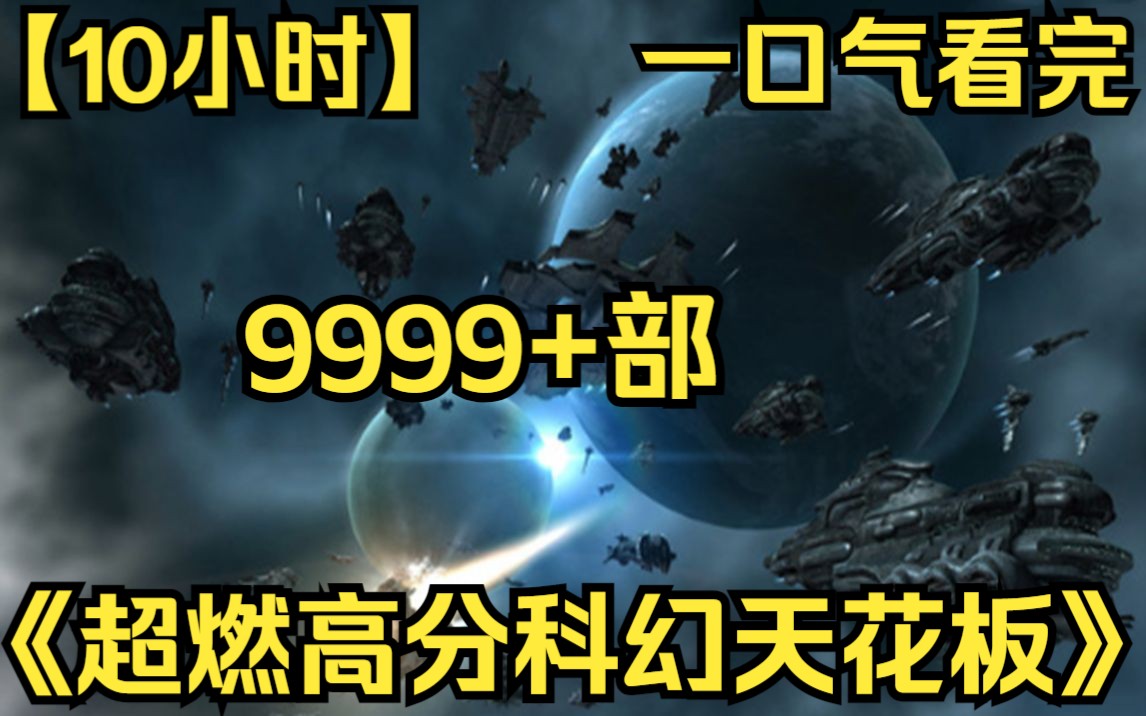 【10小时】 一口气看完

9999+部

《超燃高分科幻天花板》